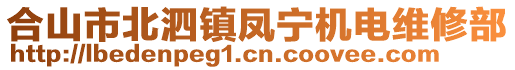 合山市北泗镇凤宁机电维修部
http://lbedenpeg1.cn.coovee.com